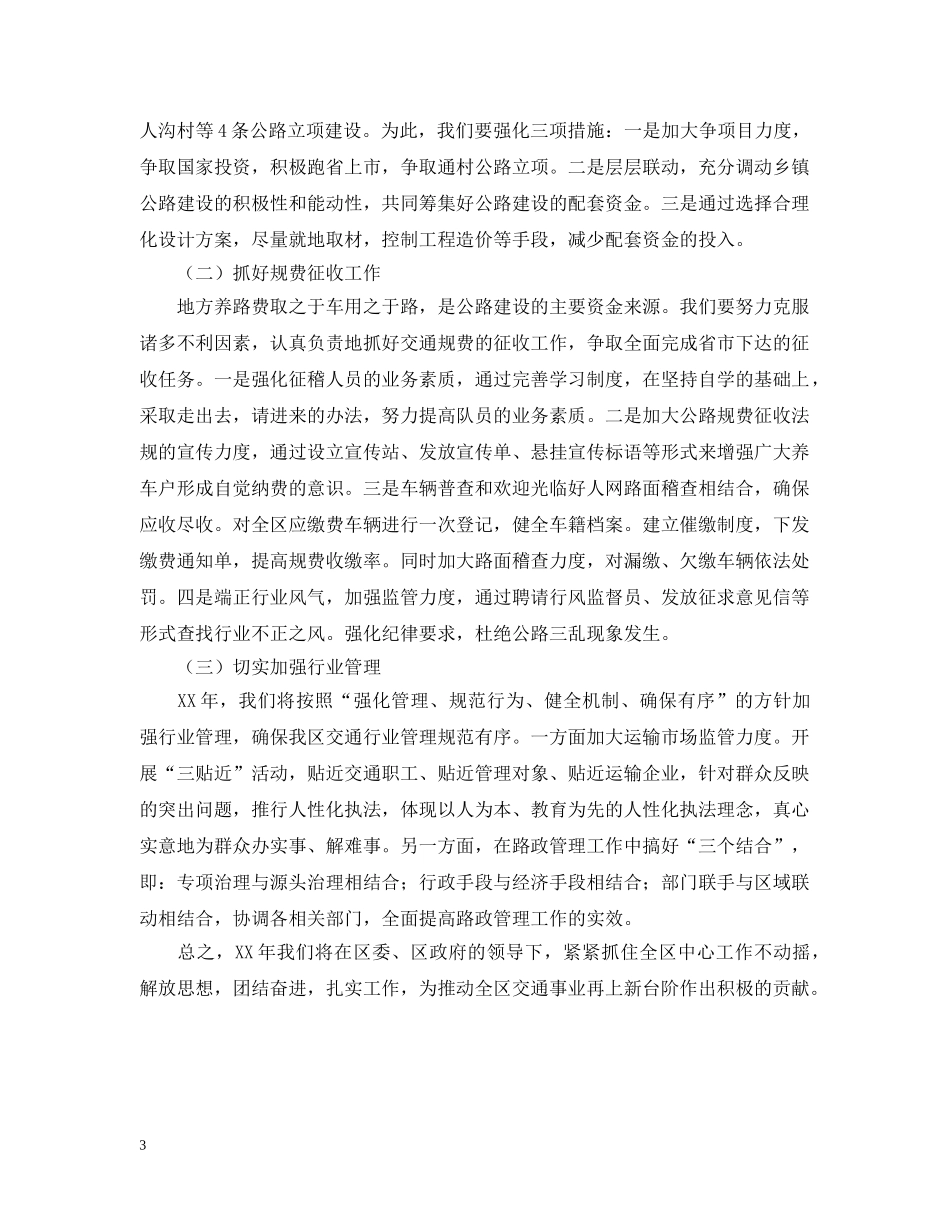 人沟村等4条公路立项建设。为此，我们要强化三项措施：一是加大争项目力度，争取国家投资，积极跑省上市，争取通村公路立项。二是层层联动，充分调动乡镇公路建设的积极性和能动性，共同筹集好公路建设的配套资金。三是通过选择合理化设计方案，尽量就地取材，控制工程造价等手段，减少配套资金的投入。

（二）抓好规费征收工作

地方养路费取之于车用之于路，是公路建设的主要资金来源。我们要努力克服诸多不利因素，认真负责地抓好交通规费的征收工作，争取全面完成省市下达的征收任务。一是强化征稽人员的业务素质，通过完善学习制度，在坚持自学的基础上，采取走出去，请进来的办法，努力提高队员的业务素质。二是加大公路规费征收法规的宣传力度，通过设立宣传站、发放宣传单、悬挂宣传标语等形式来增强广大养车户形成自觉纳费的意识。三是车辆普查和欢迎光临好人网路面稽查相结合，确保应收尽收。对全区应缴费车辆进行一次登记，健全车籍档案。建立催缴制度，下发缴费通知单，提高规费收缴率。同时加大路面稽查力度，对漏缴、欠缴车辆依法处罚。四是端正行业风气，加强监管力度，通过聘请行风监督员、发放征求意见信等形式查找行业不正之风。强化纪律要求，杜绝公路三乱现象发生。

（三）切实加强行业管理

XX年，我们将按照“强化管理、规范行为、健全机制、确保有序”的方针加强行业管理，确保我区交通行业管理规范有序。一方面加大运输市场监管力度。开展“三贴近”活动，贴近交通职工、贴近管理对象、贴近运输企业，针对群众反映的突出问题，推行人性化执法，体现以人为本、教育为先的人性化执法理念，真心实意地为群众办实事、解难事。另一方面，在路政管理工作中搞好“三个结合”，即：专项治理与源头治理相结合；行政手段与经济手段相结合；部门联手与区域联动相结合，协调各相关部门，全面提高路政管理工作的实效。

总之，XX年我们将在区委、区政府的领导下，紧紧抓住全区中心工作不动摇，解放思想，团结奋进，扎实工作，为推动全区交通事业再上新台阶作出积极的贡献。

3